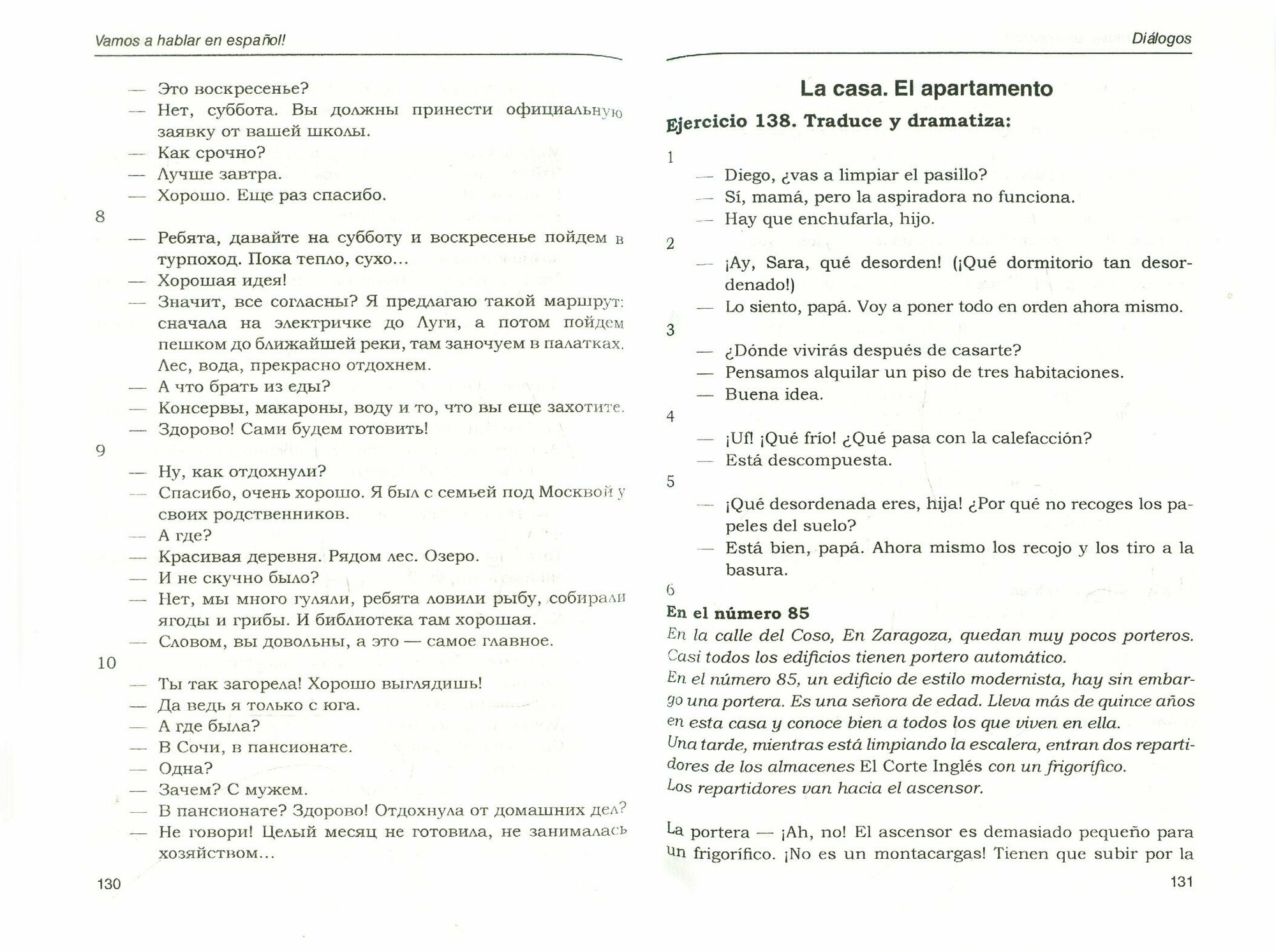 Vamos a hablar en español!

— Это воскресенье?
— Нет, суббота. Вы должны принести официальную заявку от вашей школы.
— Как срочно?
— Лучше завтра.
— Хорошо. Еще раз спасибо.

8
— Ребята, давайте на субботу и воскресенье пойдем в турпоход. Пока тепло, сухо...
— Хорошая идея!
— Значит, все согласны? Я предлагаю такой маршрут: сначала на электричке до Луги, а потом пойдем пешком до ближайшей реки, там заночуем в палатках. Лес, вода, прекрасно отдохнем.
— А что брать из еды?
— Консервы, макароны, воду и то, что вы еще захотите.
— Здорово! Сами будем готовить!

9
— Ну, как отдохнули?
— Спасибо, очень хорошо. Я был с семьей под Москвой у своих родственников.
— А где?
— Красивая деревня. Рядом лес. Озеро.
— И не скучно было?
— Нет, мы много гуляли, ребята ловили рыбу, собирали ягоды и грибы. И библиотека там хорошая.
— Словом, вы довольны, а это — самое главное.

10
— Ты так загорела! Хорошо выглядишь!
— Да ведь я только с юга.
— А где была?
— В Сочи, в пансионате.
— Одна?
— Зачем? С мужем.
— В пансионате? Здорово! Отдохнула от домашних дел?
— Не говори! Целый месяц не готовила, не занималась хозяйством...

130

Diálogos

La casa. El apartamento

Ejercicio 138. Traduce y dramatiza:

1
— Diego, ¿vas a limpiar el pasillo?
— Sí, mamá, pero la aspiradora no funciona.
— Hay que enchufarla, hijo.

2
— ¡Ay, Sara, qué desorden! (¡Qué dormitorio tan desordenado!)
— Lo siento, papá. Voy a poner todo en orden ahora mismo.

3
— ¿Dónde vivirás después de casarte?
— Pensamos alquilar un piso de tres habitaciones.
— Buena idea.

4
— ¡Uf! ¡Qué frío! ¿Qué pasa con la calefacción?
— Está descompuesta.

5
— ¡Qué desordenada eres, hija! ¿Por qué no recoges los papeles del suelo?
— Está bien, papá. Ahora mismo los recojo y los tiro a la basura.

6
En el número 85
En la calle del Coso, En Zaragoza, quedan muy pocos porteros. Casi todos los edificios tienen portero automático.
En el número 85, un edificio de estilo modernista, hay sin embargo una portera. Es una señora de edad. Lleva más de quince años en esta casa y conoce bien a todos los que viven en ella.
Una tarde, mientras está limpiando la escalera, entran dos repartidores de los almacenes El Corte Inglés con un frigorífico.
Los repartidores van hacia el ascensor.

La portera — ¡Ah, no! El ascensor es demasiado pequeño para un frigorífico. ¡No es un montacargas! Tienen que subir por la

131